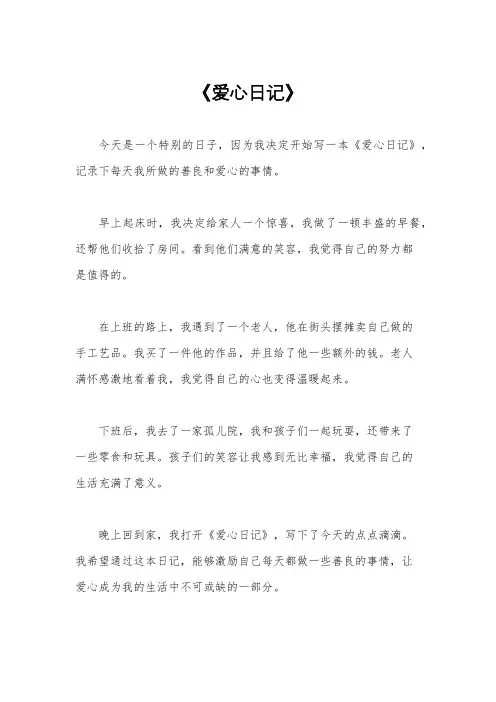 《爱心日记》

今天是一个特别的日子，因为我决定开始写一本《爱心日记》，记录下每天我所做的善良和爱心的事情。

早上起床时，我决定给家人一个惊喜，我做了一顿丰盛的早餐，还帮他们收拾了房间。看到他们满意的笑容，我觉得自己的努力都是值得的。

在上班的路上，我遇到了一个老人，他在街头摆摊卖自己做的手工艺品。我买了一件他的作品，并且给了他一些额外的钱。老人满怀感激地看着我，我觉得自己的心也变得温暖起来。

下班后，我去了一家孤儿院，我和孩子们一起玩耍，还带来了一些零食和玩具。孩子们的笑容让我感到无比幸福，我觉得自己的生活充满了意义。

晚上回到家，我打开《爱心日记》，写下了今天的点点滴滴。我希望通过这本日记，能够激励自己每天都做一些善良的事情，让爱心成为我的生活中不可或缺的一部分。